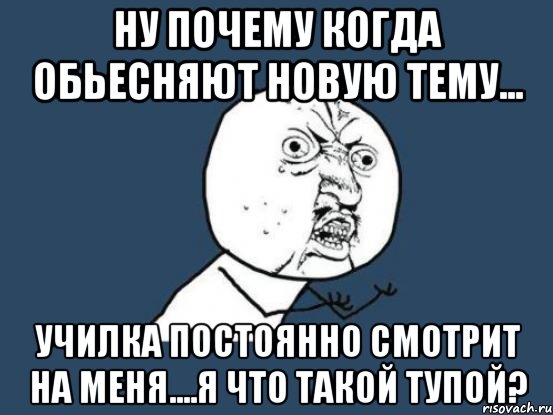 НУ ПОЧЕМУ КОГДА ОБЬЕСНЯЮТ НОВУЮ ТЕМУ...

УЧИЛКА ПОСТОЯННО СМОТРИТ НА МЕНЯ....Я ЧТО ТАКОЙ ТУПОЙ?

risovach.ru